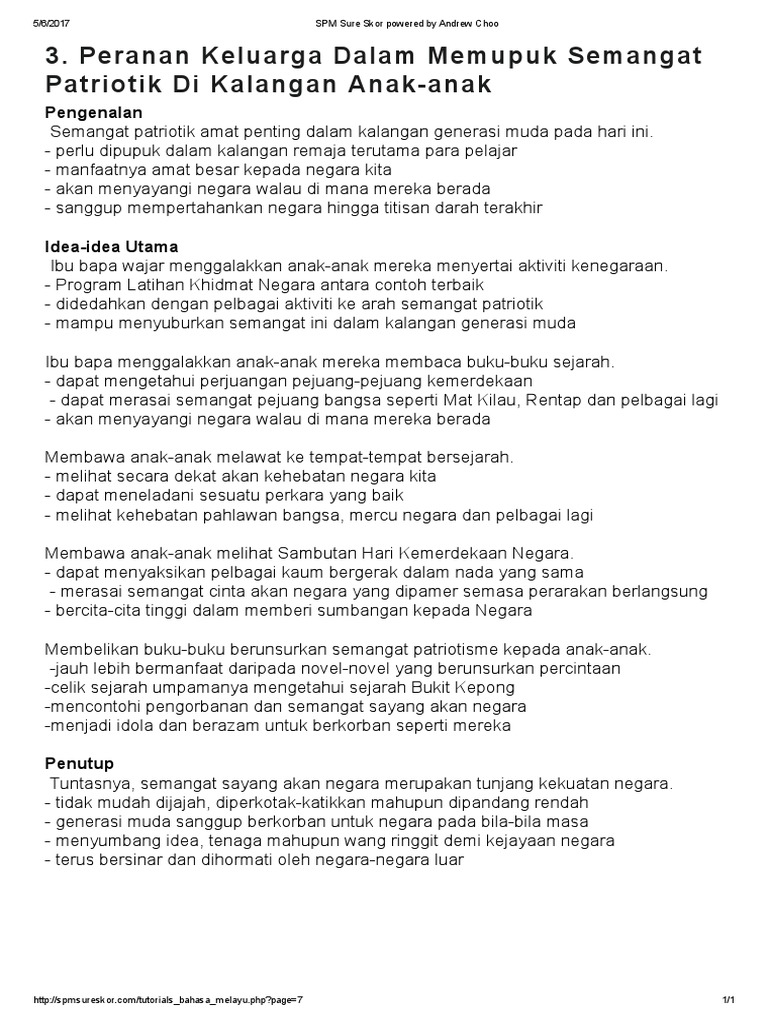 5/6/2017 SPM Sure Skor powered by Andrew Choo

3. Peranan Keluarga Dalam Memupuk Semangat Patriotik Di Kalangan Anak-anak

Pengenalan
Semangat patriotik amat penting dalam kalangan generasi muda pada hari ini.
- perlu dipupuk dalam kalangan remaja terutama para pelajar
- manfaatnya amat besar kepada negara kita
- akan menyayangi negara walau di mana mereka berada
- sanggup mempertahankan negara hingga titisan darah terakhir

Idea-idea Utama
Ibu bapa wajar menggalakkan anak-anak mereka menyertai aktiviti kenegaraan.
- Program Latihan Khidmat Negara antara contoh terbaik
- didedahkan dengan pelbagai aktiviti ke arah semangat patriotik
- mampu menyuburkan semangat ini dalam kalangan generasi muda

Ibu bapa menggalakkan anak-anak mereka membaca buku-buku sejarah.
- dapat mengetahui perjuangan pejuang-pejuang kemerdekaan
- dapat merasai semangat pejuang bangsa seperti Mat Kilau, Rentap dan pelbagai lagi
- akan menyayangi negara walau di mana mereka berada

Membawa anak-anak melawat ke tempat-tempat bersejarah.
- melihat secara dekat akan kehebatan negara kita
- dapat meneladani sesuatu perkara yang baik
- melihat kehebatan pahlawan bangsa, mercu negara dan pelbagai lagi

Membawa anak-anak melihat Sambutan Hari Kemerdekaan Negara.
- dapat menyaksikan pelbagai kaum bergerak dalam nada yang sama
- merasai semangat cinta akan negara yang dipamer semasa perarakan berlangsung
- bercita-cita tinggi dalam memberi sumbangan kepada Negara

Membelikan buku-buku berunsurkan semangat patriotisme kepada anak-anak.
-jauh lebih bermanfaat daripada novel-novel yang berunsurkan percintaan
-celik sejarah umpamanya mengetahui sejarah Bukit Kepong
-mencontohi pengorbanan dan semangat sayang akan negara
-menjadi idola dan berazam untuk berkorban seperti mereka

Penutup
Tuntasnya, semangat sayang akan negara merupakan tunjang kekuatan negara.
- tidak mudah dijajah, diperkotak-katikkan mahupun dipandang rendah
- generasi muda sanggup berkorban untuk negara pada bila-bila masa
- menyumbang idea, tenaga mahupun wang ringgit demi kejayaan negara
- terus bersinar dan dihormati oleh negara-negara luar

http://spmsureskor.com/tutorials_bahasa_melayu.php?page=7 1/1